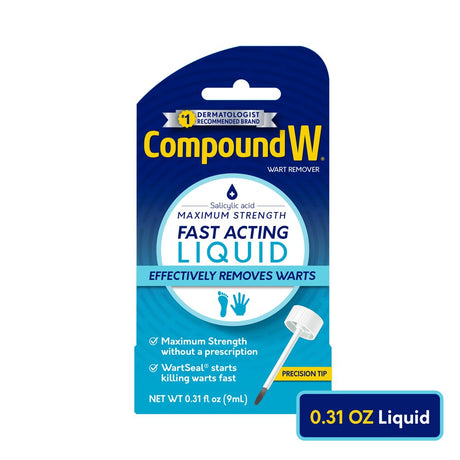 #1 DERMATOLOGIST RECOMMENDED BRAND

Compound W®

WART REMOVER

Salicylic acid
MAXIMUM STRENGTH
FAST ACTING
LIQUID

EFFECTIVELY REMOVES WARTS

Maximum Strength without a prescription

WartSeal® starts killing warts fast

PRECISION TIP

NET WT 0.31 fl oz (9mL)

0.31 OZ Liquid